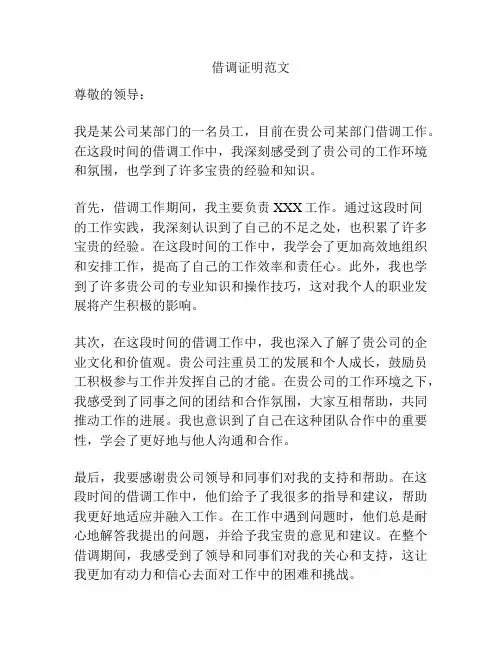 借调证明范文

尊敬的领导：

我是某公司某部门的一名员工，目前在贵公司某部门借调工作。在这段时间的借调工作中，我深刻感受到了贵公司的工作环境和氛围，也学到了许多宝贵的经验和知识。

首先，借调工作期间，我主要负责 XXX 工作。通过这段时间的工作实践，我深刻认识到了自己的不足之处，也积累了许多宝贵的经验。在这段时间的工作中，我学会了更加高效地组织和安排工作，提高了自己的工作效率和责任心。此外，我也学到了许多贵公司的专业知识和操作技巧，这对我个人的职业发展将产生积极的影响。

其次，在这段时间的借调工作中，我也深入了解了贵公司的企业文化和价值观。贵公司注重员工的发展和个人成长，鼓励员工积极参与工作并发挥自己的才能。在贵公司的工作环境之下，我感受到了同事之间的团结和合作氛围，大家互相帮助，共同推动工作的进展。我也意识到了自己在这种团队合作中的重要性，学会了更好地与他人沟通和合作。

最后，我要感谢贵公司领导和同事们对我的支持和帮助。在这段时间的借调工作中，他们给予了我很多的指导和建议，帮助我更好地适应并融入工作。在工作中遇到问题时，他们总是耐心地解答我提出的问题，并给予我宝贵的意见和建议。在整个借调期间，我感受到了领导和同事们对我的关心和支持，这让我更加有动力和信心去面对工作中的困难和挑战。